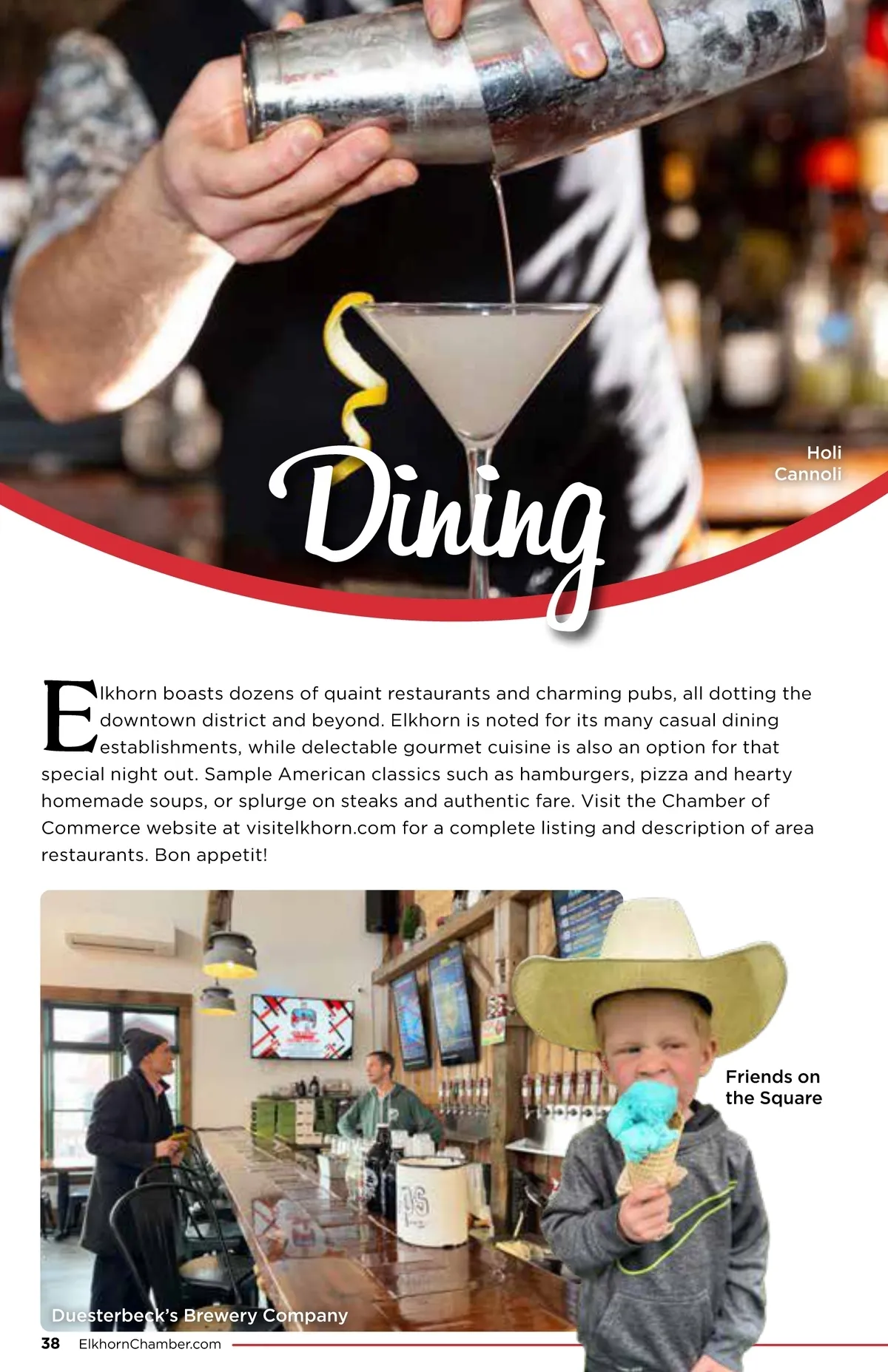 Holi
Cannoli

Dining

Elkhorn boasts dozens of quaint restaurants and charming pubs, all dotting the downtown district and beyond. Elkhorn is noted for its many casual dining establishments, while delectable gourmet cuisine is also an option for that special night out. Sample American classics such as hamburgers, pizza and hearty homemade soups, or splurge on steaks and authentic fare. Visit the Chamber of Commerce website at visitelkhorn.com for a complete listing and description of area restaurants. Bon appetit!

Friends on
the Square

Duesterbeck's Brewery Company

38 ElkhornChamber.com